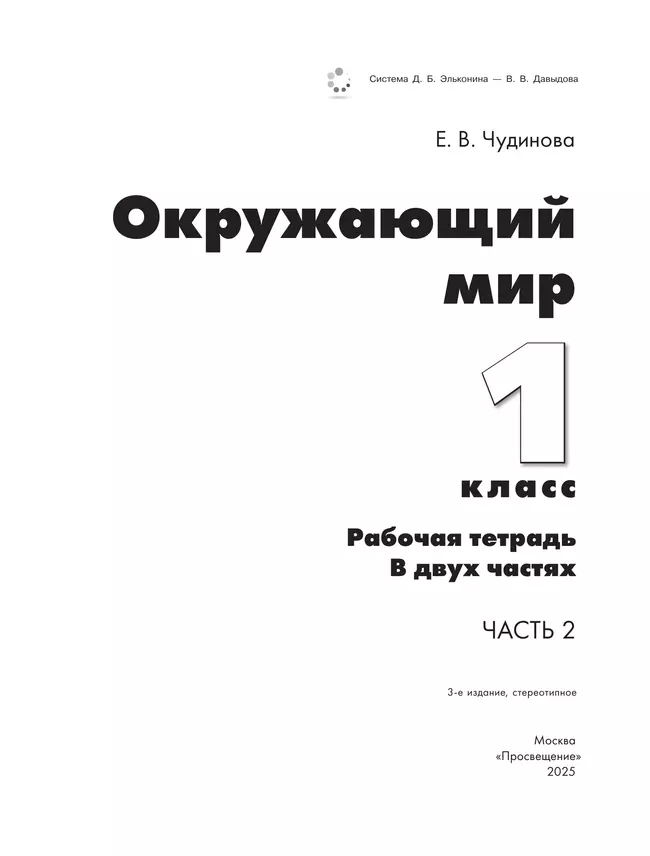 Система Д. Б. Эльконина — В. В. Давыдова

Е. В. Чудинова

Окружающий мир

1

класс

Рабочая тетрадь
В двух частях

ЧАСТЬ 2

3-е издание, стереотипное

Москва
«Просвещение»
2025